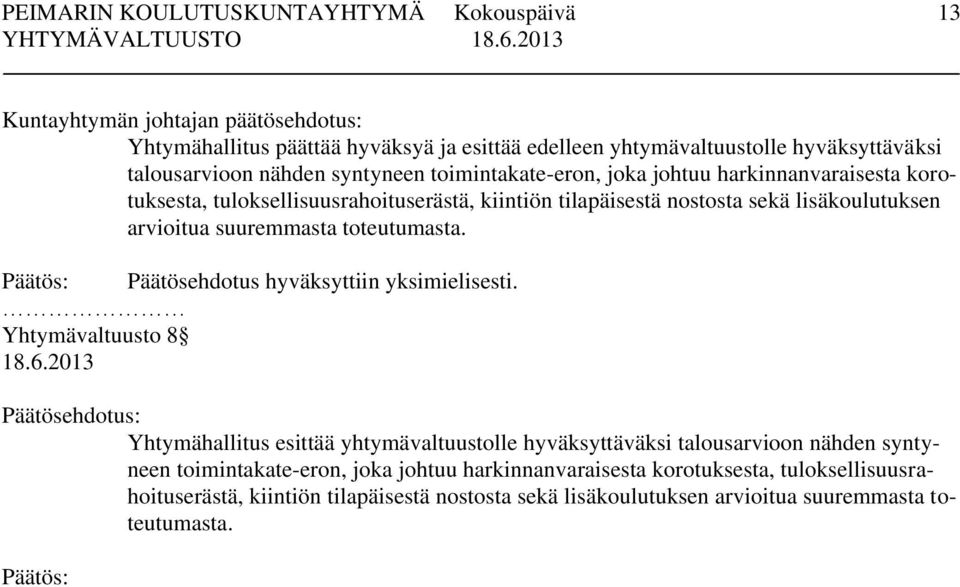 PEIMARIN KOULUTUSKUNTAYHTYMÄ Kokouspäivä 13
YHTYMÄVALTUUSTO 18.6.2013

Kuntayhtymän johtajan päätösehdotus:
Yhtymähallitus päättää hyväksyä ja esittää edelleen yhtymävaltuustolle hyväksyttäväksi talousarvioon nähden syntyneen toimintakate-eron, joka johtuu harkinnanvaraisesta korotuksesta, tuloksellisuusrahoituserästä, kiintiön tilapäisestä nostosta sekä lisäkoulutuksen arvioitua suuremmasta toteutumasta.

Päätös: Päätösehdotus hyväksyttiin yksimielisesti.
……………………
Yhtymävaltuusto 8§
18.6.2013

Päätösehdotus:
Yhtymähallitus esittää yhtymävaltuustolle hyväksyttäväksi talousarvioon nähden syntyneen toimintakate-eron, joka johtuu harkinnanvaraisesta korotuksesta, tuloksellisuusrahoituserästä, kiintiön tilapäisestä nostosta sekä lisäkoulutuksen arvioitua suuremmasta toteutumasta.

Päätös: